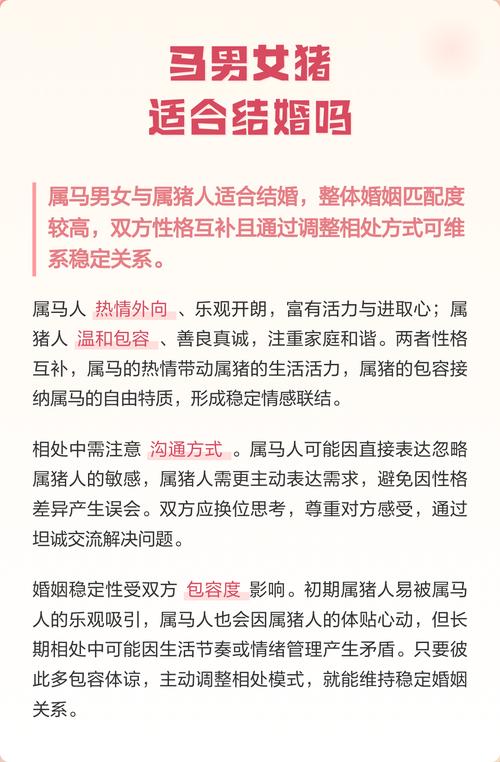 马男女猪
适合结婚吗

属马男女与属猪人适合结婚，整体婚姻匹配度较高，双方性格互补且通过调整相处方式可维系稳定关系。

属马人 热情外向 、乐观开朗，富有活力与进取心；属猪人 温和包容 、善良真诚，注重家庭和谐。两者性格互补，属马的热情带动属猪的生活活力，属猪的包容接纳属马的自由特质，形成稳定情感联结。

相处中需注意 沟通方式 。属马人可能因直接表达忽略属猪人的敏感，属猪人需更主动表达需求，避免因性格差异产生误会。双方应换位思考，尊重对方感受，通过坦诚交流解决问题。

婚姻稳定性受双方 包容度 影响。初期属猪人易被属马人的乐观吸引，属马人也会因属猪人的体贴心动，但长期相处中可能因生活节奏或情绪管理产生矛盾。只要彼此多包容体谅，主动调整相处模式，就能维持稳定婚姻关系。